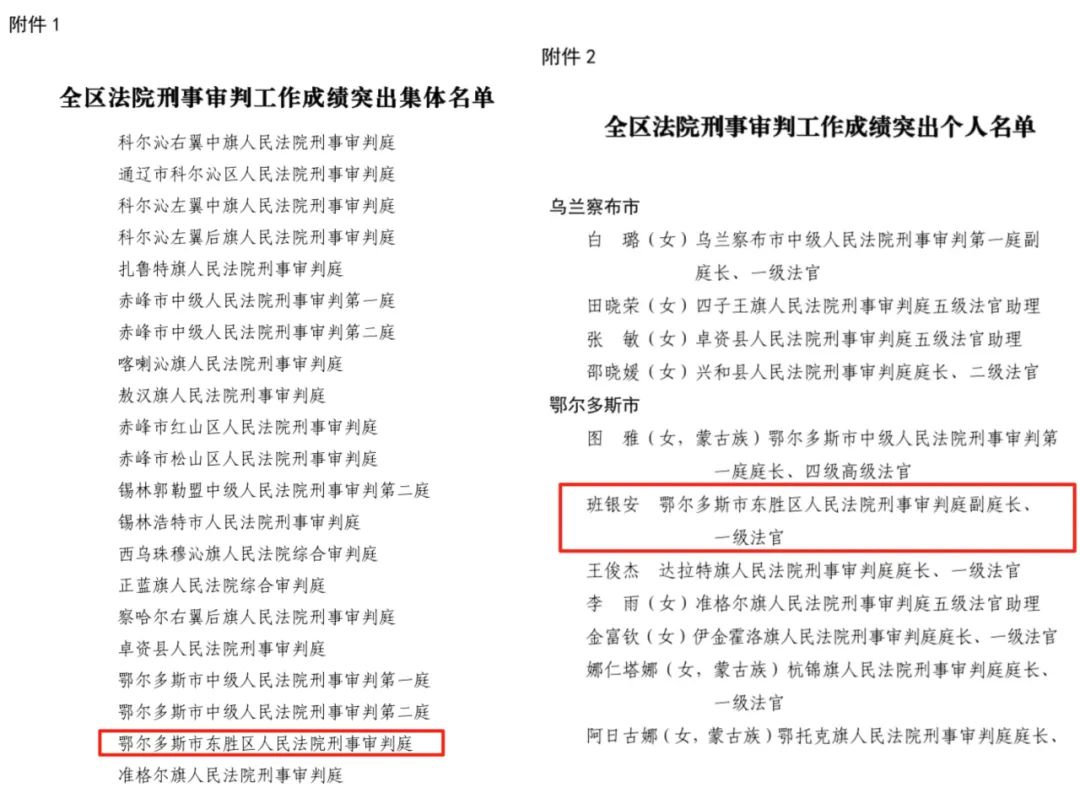 附件 1

全区法院刑事审判工作成绩突出集体名单

科尔沁右翼中旗人民法院刑事审判庭
通辽市科尔沁区人民法院刑事审判庭
科尔沁左翼中旗人民法院刑事审判庭
科尔沁左翼后旗人民法院刑事审判庭
扎鲁特旗人民法院刑事审判庭
赤峰市中级人民法院刑事审判第一庭
赤峰市中级人民法院刑事审判第二庭
喀喇沁旗人民法院刑事审判庭
敖汉旗人民法院刑事审判庭
赤峰市红山区人民法院刑事审判庭
赤峰市松山区人民法院刑事审判庭
锡林郭勒盟中级人民法院刑事审判第二庭
锡林浩特市人民法院刑事审判庭
西乌珠穆沁旗人民法院综合审判庭
正蓝旗人民法院综合审判庭
察哈尔右翼后旗人民法院刑事审判庭
卓资县人民法院刑事审判庭
鄂尔多斯市中级人民法院刑事审判第一庭
鄂尔多斯市中级人民法院刑事审判第二庭
鄂尔多斯市东胜区人民法院刑事审判庭
准格尔旗人民法院刑事审判庭

附件 2

全区法院刑事审判工作成绩突出个人名单

乌兰察布市
白　璐（女）乌兰察布市中级人民法院刑事审判第一庭副庭长、一级法官
田晓荣（女）四子王旗人民法院刑事审判庭五级法官助理
张　敏（女）卓资县人民法院刑事审判庭五级法官助理
邵晓媛（女）兴和县人民法院刑事审判庭庭长、二级法官
鄂尔多斯市
图　雅（女，蒙古族）鄂尔多斯市中级人民法院刑事审判第一庭庭长、四级高级法官
班银安　鄂尔多斯市东胜区人民法院刑事审判庭副庭长、一级法官
王俊杰　达拉特旗人民法院刑事审判庭庭长、一级法官
李　雨（女）准格尔旗人民法院刑事审判庭五级法官助理
金富钦（女）伊金霍洛旗人民法院刑事审判庭庭长、一级法官
娜仁塔娜（女，蒙古族）杭锦旗人民法院刑事审判庭庭长、一级法官
阿日古娜（女，蒙古族）鄂托克旗人民法院刑事审判庭庭长、